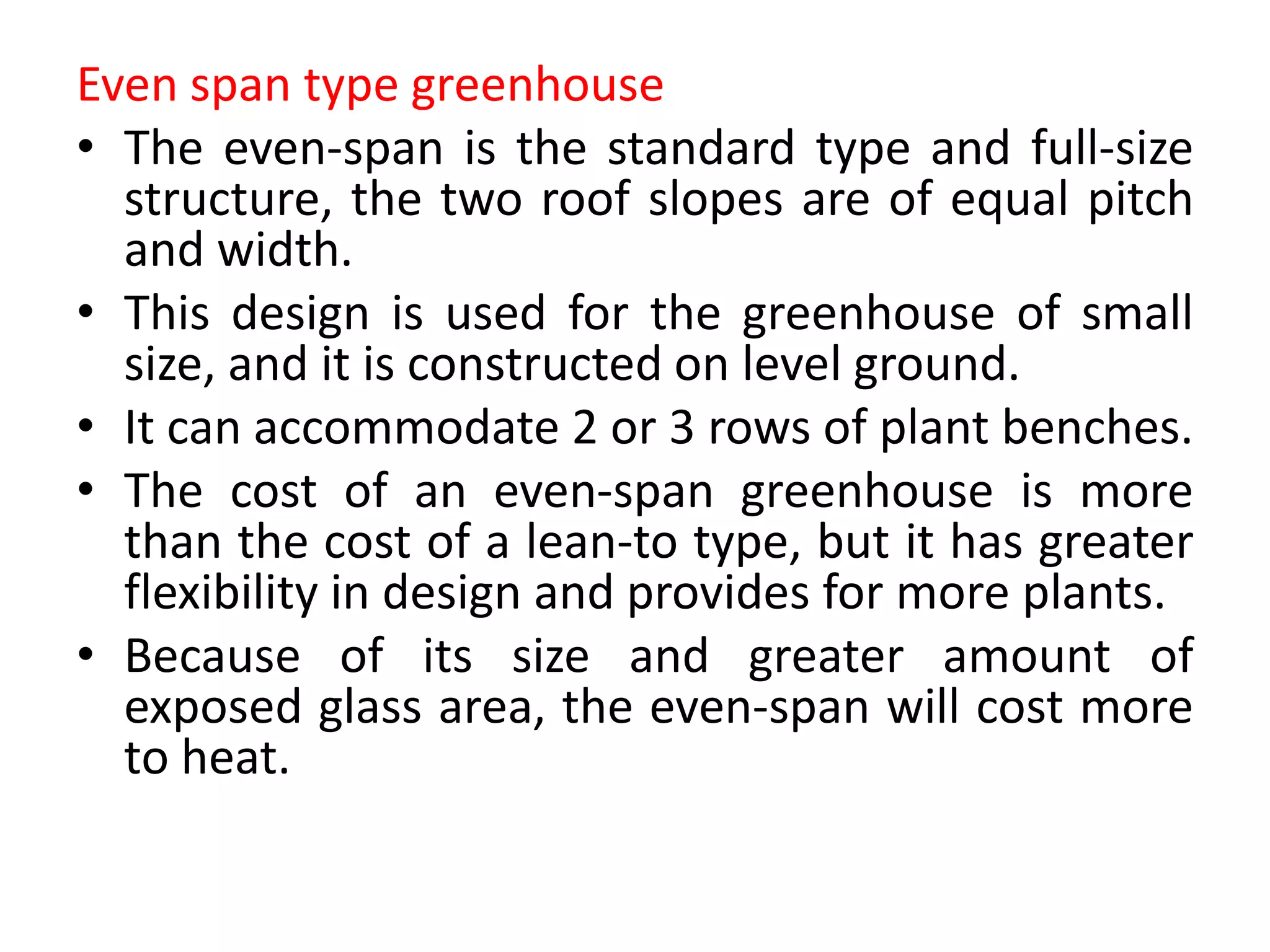 Even span type greenhouse

• The even-span is the standard type and full-size structure, the two roof slopes are of equal pitch and width.

• This design is used for the greenhouse of small size, and it is constructed on level ground.

• It can accommodate 2 or 3 rows of plant benches.

• The cost of an even-span greenhouse is more than the cost of a lean-to type, but it has greater flexibility in design and provides for more plants.

• Because of its size and greater amount of exposed glass area, the even-span will cost more to heat.